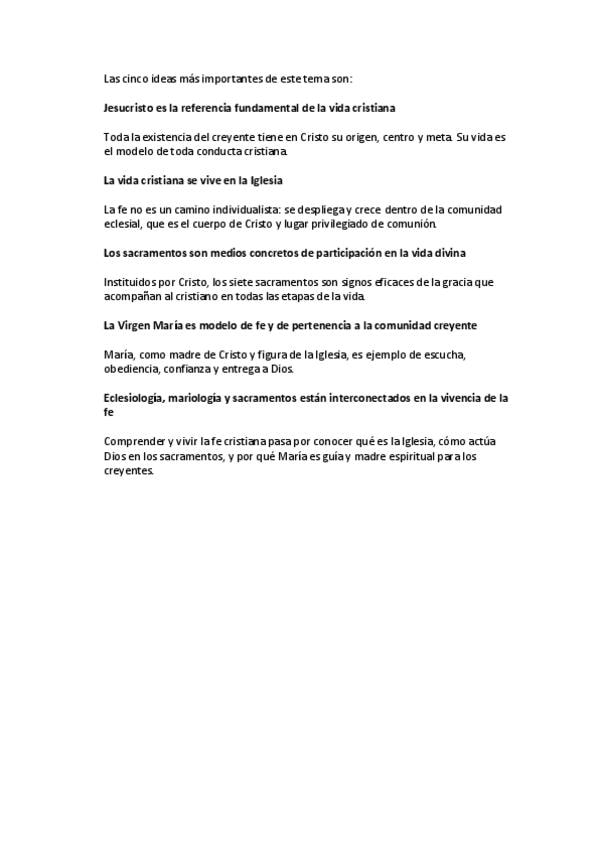 Las cinco ideas más importantes de este tema son:

Jesucristo es la referencia fundamental de la vida cristiana

Toda la existencia del creyente tiene en Cristo su origen, centro y meta. Su vida es el modelo de toda conducta cristiana.

La vida cristiana se vive en la Iglesia

La fe no es un camino individualista: se despliega y crece dentro de la comunidad eclesial, que es el cuerpo de Cristo y lugar privilegiado de comunión.

Los sacramentos son medios concretos de participación en la vida divina

Instituidos por Cristo, los siete sacramentos son signos eficaces de la gracia que acompañan al cristiano en todas las etapas de la vida.

La Virgen María es modelo de fe y de pertenencia a la comunidad creyente

María, como madre de Cristo y figura de la Iglesia, es ejemplo de escucha, obediencia, confianza y entrega a Dios.

Eclesiología, mariología y sacramentos están interconectados en la vivencia de la fe

Comprender y vivir la fe cristiana pasa por conocer qué es la Iglesia, cómo actúa Dios en los sacramentos, y por qué María es guía y madre espiritual para los creyentes.